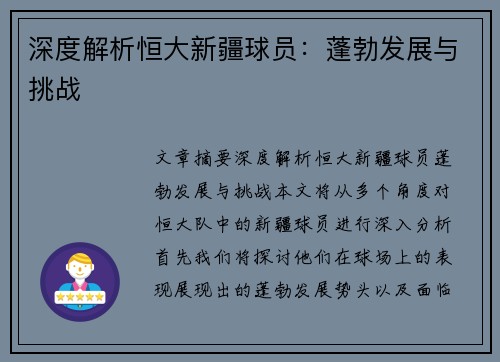 深度解析恒大新疆球员：蓬勃发展与挑战

文章摘要深度解析恒大新疆球员蓬勃发展与挑战本文将从多个角度对恒大队中的新疆球员进行深入分析首先我们将探讨他们在球场上的表现展现出的蓬勃发展势头以及面临